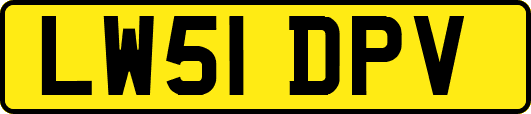 LW51 DPV